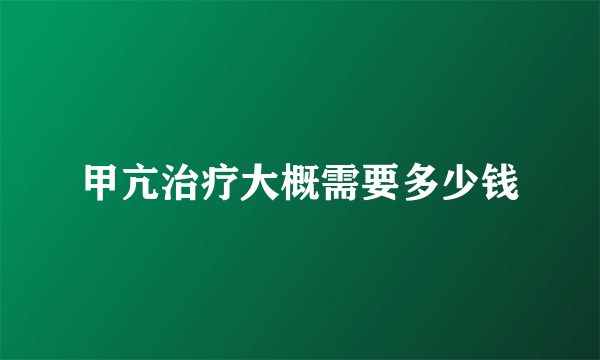 甲亢治疗大概需要多少钱